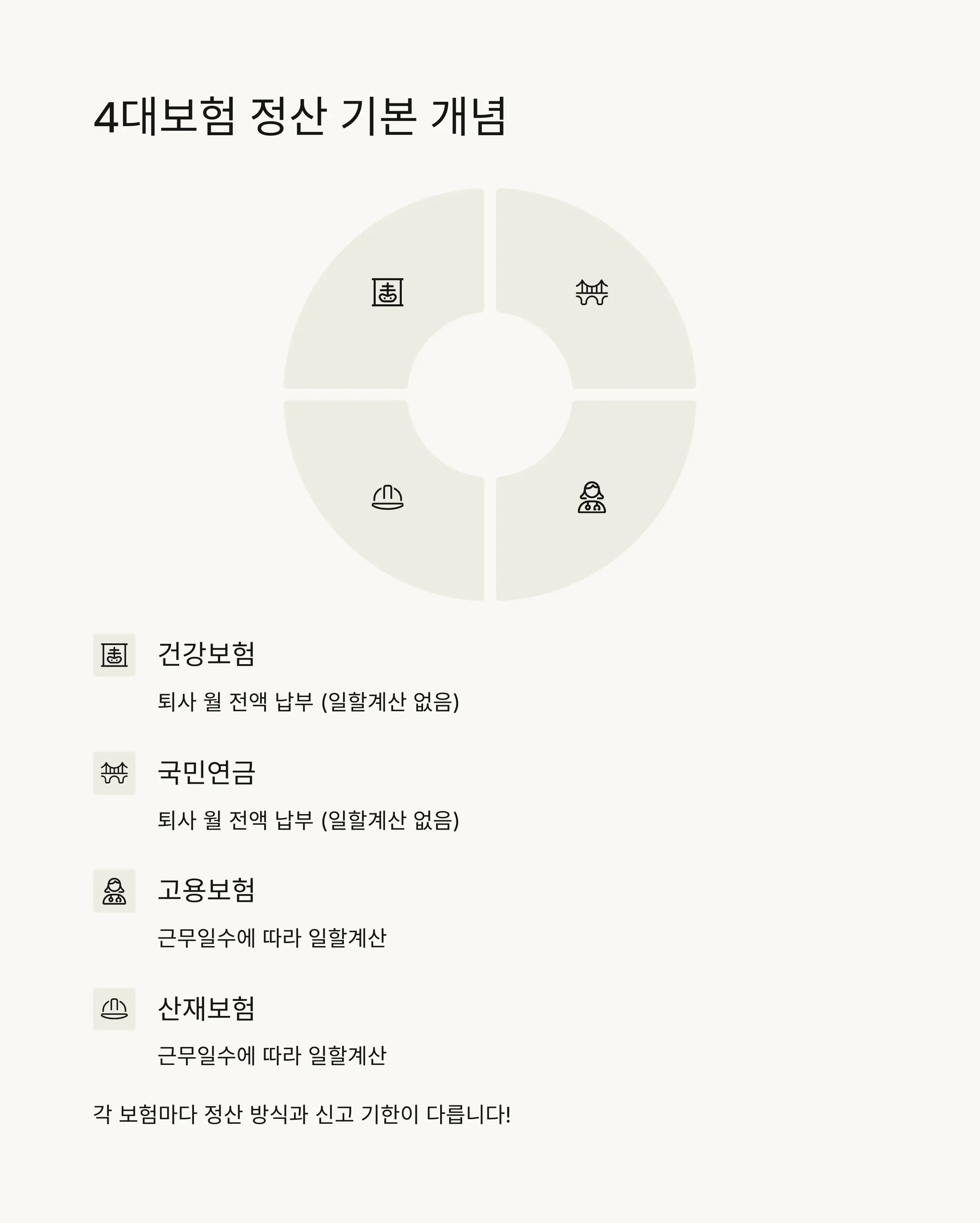 4대보험 정산 기본 개념

건강보험

퇴사 월 전액 납부 (일할계산 없음)

국민연금

퇴사 월 전액 납부 (일할계산 없음)

고용보험

근무일수에 따라 일할계산

산재보험

근무일수에 따라 일할계산

각 보험마다 정산 방식과 신고 기한이 다릅니다!